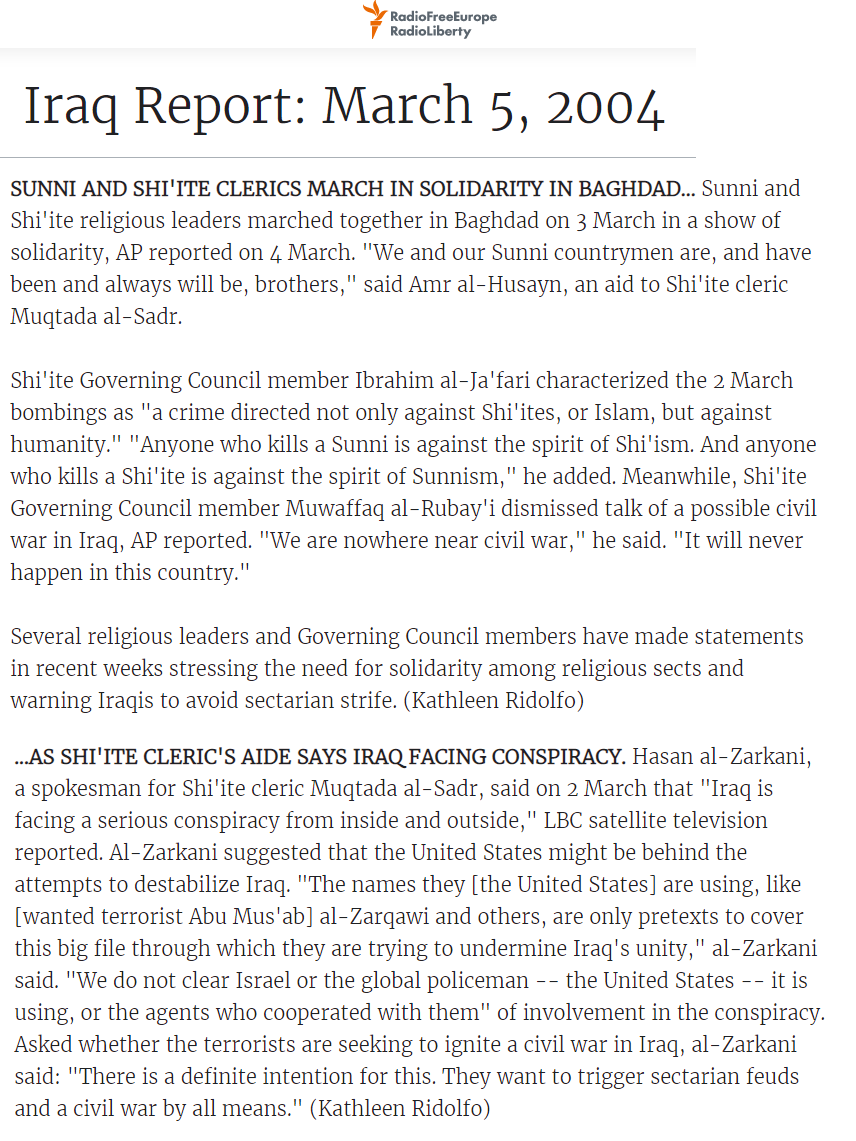 RadioFreeEurope
RadioLiberty

Iraq Report: March 5, 2004

SUNNI AND SHI'ITE CLERICS MARCH IN SOLIDARITY IN BAGHDAD... Sunni and Shi'ite religious leaders marched together in Baghdad on 3 March in a show of solidarity, AP reported on 4 March. "We and our Sunni countrymen are, and have been and always will be, brothers," said Amr al-Husayn, an aid to Shi'ite cleric Muqtada al-Sadr.

Shi'ite Governing Council member Ibrahim al-Ja'fari characterized the 2 March bombings as "a crime directed not only against Shi'ites, or Islam, but against humanity." "Anyone who kills a Sunni is against the spirit of Shi'ism. And anyone who kills a Shi'ite is against the spirit of Sunnism," he added. Meanwhile, Shi'ite Governing Council member Muwaffaq al-Rubay'i dismissed talk of a possible civil war in Iraq, AP reported. "We are nowhere near civil war," he said. "It will never happen in this country."

Several religious leaders and Governing Council members have made statements in recent weeks stressing the need for solidarity among religious sects and warning Iraqis to avoid sectarian strife. (Kathleen Ridolfo)

...AS SHI'ITE CLERIC'S AIDE SAYS IRAQ FACING CONSPIRACY. Hasan al-Zarkani, a spokesman for Shi'ite cleric Muqtada al-Sadr, said on 2 March that "Iraq is facing a serious conspiracy from inside and outside," LBC satellite television reported. Al-Zarkani suggested that the United States might be behind the attempts to destabilize Iraq. "The names they [the United States] are using, like [wanted terrorist Abu Mus'ab] al-Zarqawi and others, are only pretexts to cover this big file through which they are trying to undermine Iraq's unity," al-Zarkani said. "We do not clear Israel or the global policeman -- the United States -- it is using, or the agents who cooperated with them" of involvement in the conspiracy. Asked whether the terrorists are seeking to ignite a civil war in Iraq, al-Zarkani said: "There is a definite intention for this. They want to trigger sectarian feuds and a civil war by all means." (Kathleen Ridolfo)